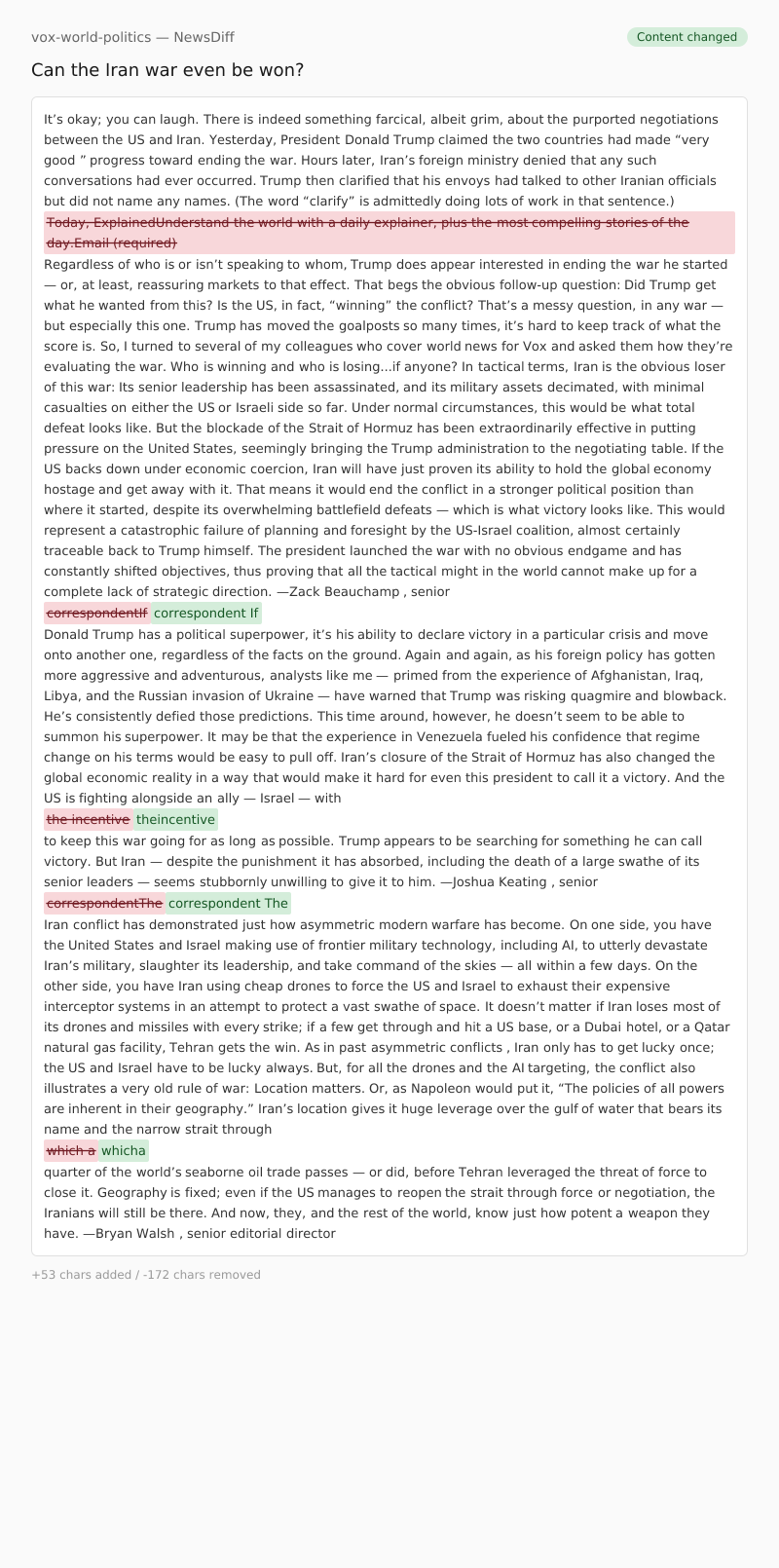 vox-world-politics — NewsDiff

Content changed

Can the Iran war even be won?

It's okay; you can laugh. There is indeed something farcical, albeit grim, about the purported negotiations between the US and Iran. Yesterday, President Donald Trump claimed the two countries had made "very good " progress toward ending the war. Hours later, Iran's foreign ministry denied that any such conversations had ever occurred. Trump then clarified that his envoys had talked to other Iranian officials but did not name any names. (The word "clarify" is admittedly doing lots of work in that sentence.)

Today, ExplainedUnderstand the world with a daily explainer, plus the most compelling stories of the day.Email (required)

Regardless of who is or isn't speaking to whom, Trump does appear interested in ending the war he started — or, at least, reassuring markets to that effect. That begs the obvious follow-up question: Did Trump get what he wanted from this? Is the US, in fact, "winning" the conflict? That's a messy question, in any war — but especially this one. Trump has moved the goalposts so many times, it's hard to keep track of what the score is. So, I turned to several of my colleagues who cover world news for Vox and asked them how they're evaluating the war. Who is winning and who is losing...if anyone? In tactical terms, Iran is the obvious loser of this war: Its senior leadership has been assassinated, and its military assets decimated, with minimal casualties on either the US or Israeli side so far. Under normal circumstances, this would be what total defeat looks like. But the blockade of the Strait of Hormuz has been extraordinarily effective in putting pressure on the United States, seemingly bringing the Trump administration to the negotiating table. If the US backs down under economic coercion, Iran will have just proven its ability to hold the global economy hostage and get away with it. That means it would end the conflict in a stronger political position than where it started, despite its overwhelming battlefield defeats — which is what victory looks like. This would represent a catastrophic failure of planning and foresight by the US-Israel coalition, almost certainly traceable back to Trump himself. The president launched the war with no obvious endgame and has constantly shifted objectives, thus proving that all the tactical might in the world cannot make up for a complete lack of strategic direction. —Zack Beauchamp , senior

correspondentIf correspondent If

Donald Trump has a political superpower, it's his ability to declare victory in a particular crisis and move onto another one, regardless of the facts on the ground. Again and again, as his foreign policy has gotten more aggressive and adventurous, analysts like me — primed from the experience of Afghanistan, Iraq, Libya, and the Russian invasion of Ukraine — have warned that Trump was risking quagmire and blowback. He's consistently defied those predictions. This time around, however, he doesn't seem to be able to summon his superpower. It may be that the experience in Venezuela fueled his confidence that regime change on his terms would be easy to pull off. Iran's closure of the Strait of Hormuz has also changed the global economic reality in a way that would make it hard for even this president to call it a victory. And the US is fighting alongside an ally — Israel — with

the incentive theincentive

to keep this war going for as long as possible. Trump appears to be searching for something he can call victory. But Iran — despite the punishment it has absorbed, including the death of a large swathe of its senior leaders — seems stubbornly unwilling to give it to him. —Joshua Keating , senior

correspondentThe correspondent The

Iran conflict has demonstrated just how asymmetric modern warfare has become. On one side, you have the United States and Israel making use of frontier military technology, including AI, to utterly devastate Iran's military, slaughter its leadership, and take command of the skies — all within a few days. On the other side, you have Iran using cheap drones to force the US and Israel to exhaust their expensive interceptor systems in an attempt to protect a vast swathe of space. It doesn't matter if Iran loses most of its drones and missiles with every strike; if a few get through and hit a US base, or a Dubai hotel, or a Qatar natural gas facility, Tehran gets the win. As in past asymmetric conflicts , Iran only has to get lucky once; the US and Israel have to be lucky always. But, for all the drones and the AI targeting, the conflict also illustrates a very old rule of war: Location matters. Or, as Napoleon would put it, "The policies of all powers are inherent in their geography." Iran's location gives it huge leverage over the gulf of water that bears its name and the narrow strait through

which a whicha

quarter of the world's seaborne oil trade passes — or did, before Tehran leveraged the threat of force to close it. Geography is fixed; even if the US manages to reopen the strait through force or negotiation, the Iranians will still be there. And now, they, and the rest of the world, know just how potent a weapon they have. —Bryan Walsh , senior editorial director

+53 chars added / -172 chars removed